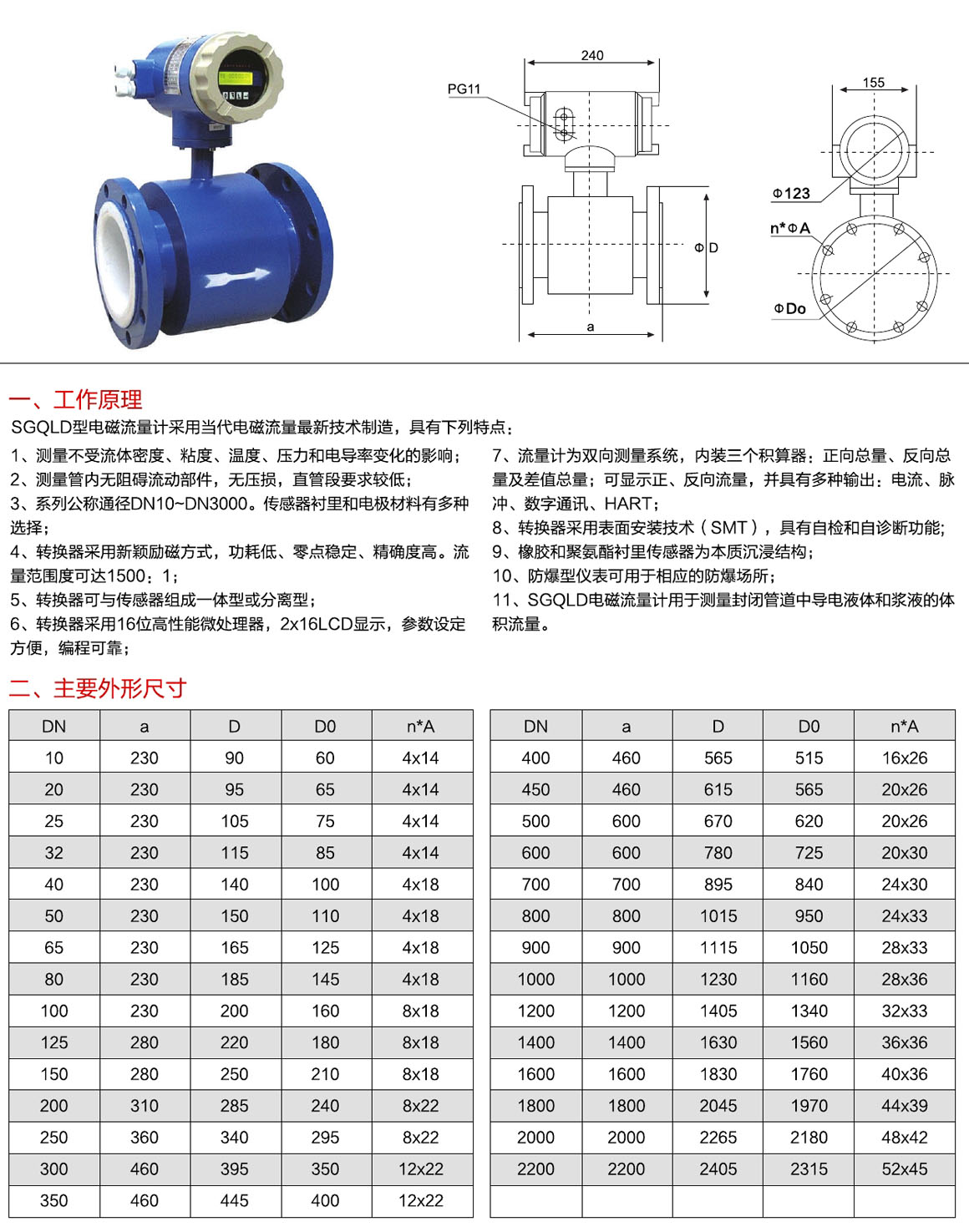 240

PG11

ΦD

a

155

Φ123

n*ΦA

ΦDo

一、工作原理

SGQLD型电磁流量计采用当代电磁流量最新技术制造，具有下列特点：

1、测量不受流体密度、粘度、温度、压力和电导率变化的影响；
2、测量管内无阻碍流动部件，无压损，直管段要求较低；
3、系列公称通径DN10~DN3000。传感器衬里和电极材料有多种选择；
4、转换器采用新颖励磁方式，功耗低、零点稳定、精确度高。流量范围度可达1500：1；
5、转换器可与传感器组成一体型或分离型；
6、转换器采用16位高性能微处理器，2x16LCD显示，参数设定方便，编程可靠；

7、流量计为双向测量系统，内装三个积算器：正向总量、反向总量及差值总量；可显示正、反向流量，并具有多种输出：电流、脉冲、数字通讯、HART；
8、转换器采用表面安装技术（SMT），具有自检和自诊断功能；
9、橡胶和聚氨酯衬里传感器为本质沉浸结构；
10、防爆型仪表可用于相应的防爆场所；
11、SGQLD电磁流量计用于测量封闭管道中导电液体和浆液的体积流量。

二、主要外形尺寸

| DN | a | D | D0 | n*A |
|---|---|---|---|---|
| 10 | 230 | 90 | 60 | 4x14 |
| 20 | 230 | 95 | 65 | 4x14 |
| 25 | 230 | 105 | 75 | 4x14 |
| 32 | 230 | 115 | 85 | 4x14 |
| 40 | 230 | 140 | 100 | 4x18 |
| 50 | 230 | 150 | 110 | 4x18 |
| 65 | 230 | 165 | 125 | 4x18 |
| 80 | 230 | 185 | 145 | 4x18 |
| 100 | 230 | 200 | 160 | 8x18 |
| 125 | 280 | 220 | 180 | 8x18 |
| 150 | 280 | 250 | 210 | 8x18 |
| 200 | 310 | 285 | 240 | 8x22 |
| 250 | 360 | 340 | 295 | 8x22 |
| 300 | 460 | 395 | 350 | 12x22 |
| 350 | 460 | 445 | 400 | 12x22 |

| DN | a | D | D0 | n*A |
|---|---|---|---|---|
| 400 | 460 | 565 | 515 | 16x26 |
| 450 | 460 | 615 | 565 | 20x26 |
| 500 | 600 | 670 | 620 | 20x26 |
| 600 | 600 | 780 | 725 | 20x30 |
| 700 | 700 | 895 | 840 | 24x30 |
| 800 | 800 | 1015 | 950 | 24x33 |
| 900 | 900 | 1115 | 1050 | 28x33 |
| 1000 | 1000 | 1230 | 1160 | 28x36 |
| 1200 | 1200 | 1405 | 1340 | 32x33 |
| 1400 | 1400 | 1630 | 1560 | 36x36 |
| 1600 | 1600 | 1830 | 1760 | 40x36 |
| 1800 | 1800 | 2045 | 1970 | 44x39 |
| 2000 | 2000 | 2265 | 2180 | 48x42 |
| 2200 | 2200 | 2405 | 2315 | 52x45 |
| | | | | |